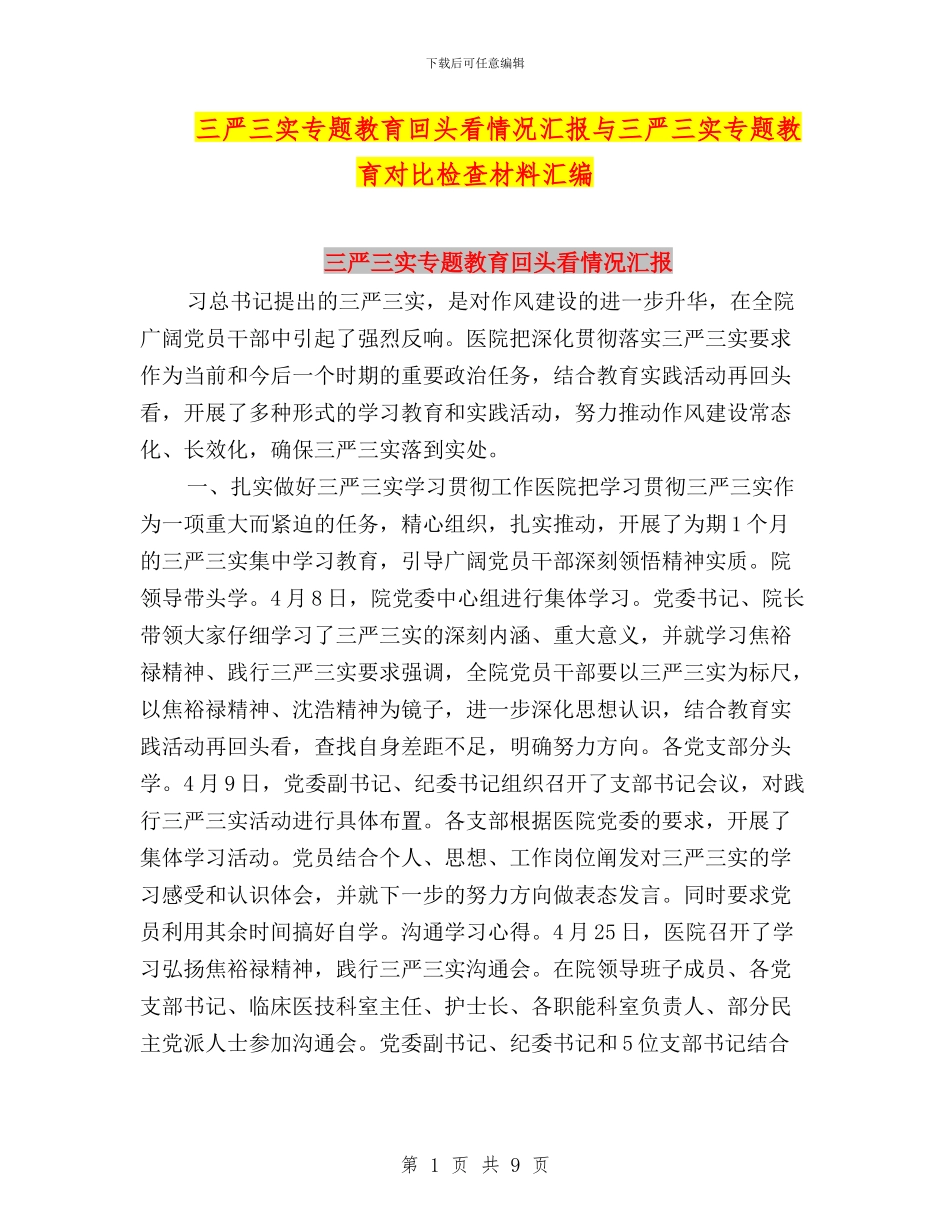 下载后可任意编辑

三严三实专题教育回头看情况汇报与三严三实专题教育对比检查材料汇编

三严三实专题教育回头看情况汇报

习总书记提出的三严三实，是对作风建设的进一步升华，在全院广阔党员干部中引起了强烈反响。医院把深化贯彻落实三严三实要求作为当前和今后一个时期的重要政治任务，结合教育实践活动再回头看，开展了多种形式的学习教育和实践活动，努力推动作风建设常态化、长效化，确保三严三实落到实处。

一、扎实做好三严三实学习贯彻工作医院把学习贯彻三严三实作为一项重大而紧迫的任务，精心组织，扎实推动，开展了为期1个月的三严三实集中学习教育，引导广阔党员干部深刻领悟精神实质。院领导带头学。4月8日，院党委中心组进行集体学习。党委书记、院长带领大家仔细学习了三严三实的深刻内涵、重大意义，并就学习焦裕禄精神、践行三严三实要求强调，全院党员干部要以三严三实为标尺，以焦裕禄精神、沈浩精神为镜子，进一步深化思想认识，结合教育实践活动再回头看，查找自身差距不足，明确努力方向。各党支部分头学。4月9日，党委副书记、纪委书记组织召开了支部书记会议，对践行三严三实活动进行具体布置。各支部根据医院党委的要求，开展了集体学习活动。党员结合个人、思想、工作岗位阐发对三严三实的学习感受和认识体会，并就下一步的努力方向做表态发言。同时要求党员利用其余时间搞好自学。沟通学习心得。4月25日，医院召开了学习弘扬焦裕禄精神，践行三严三实沟通会。在院领导班子成员、各党支部书记、临床医技科室主任、护士长、各职能科室负责人、部分民主党派人士参加沟通会。党委副书记、纪委书记和5位支部书记结合

第 1 页 共 9 页